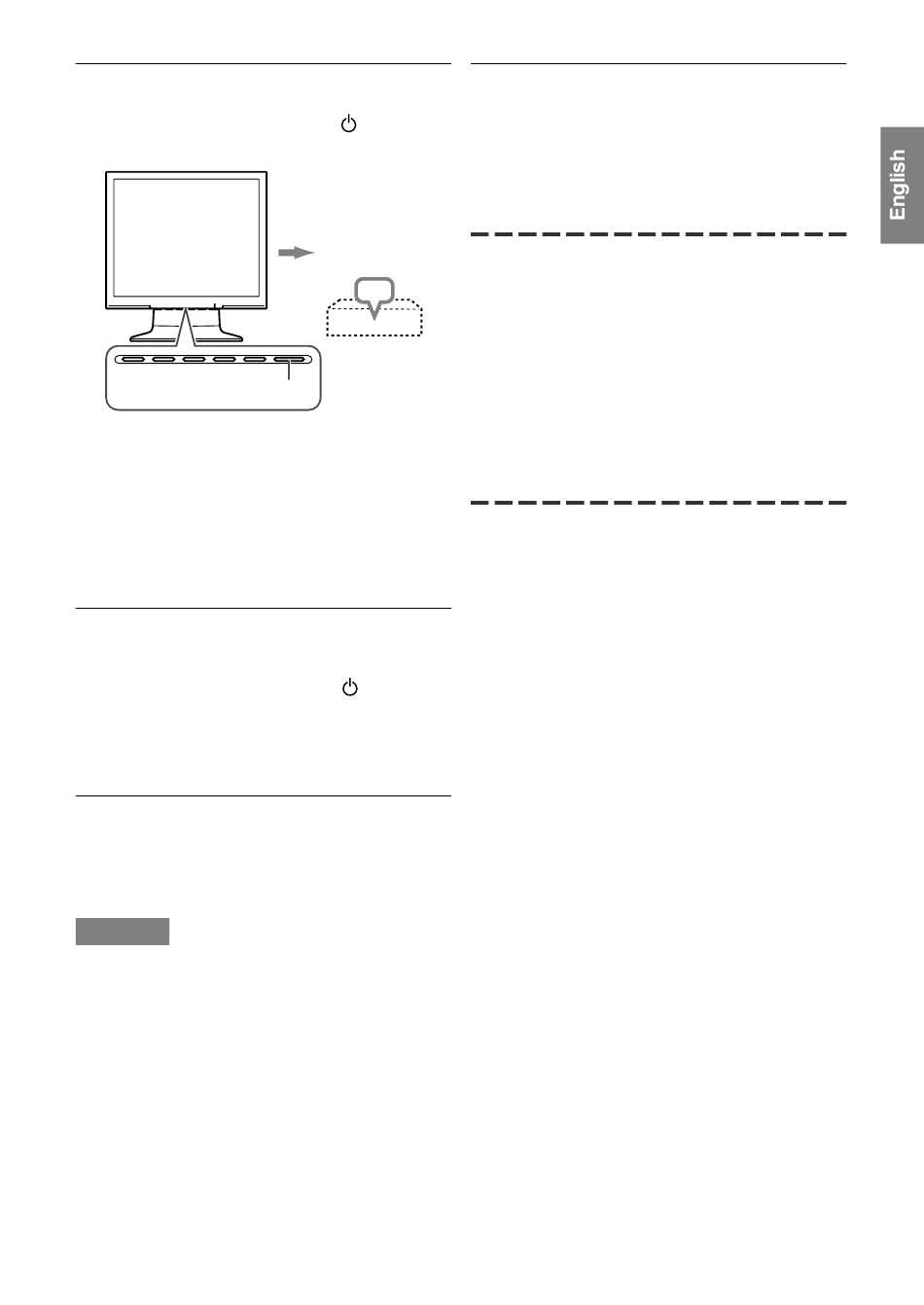 English